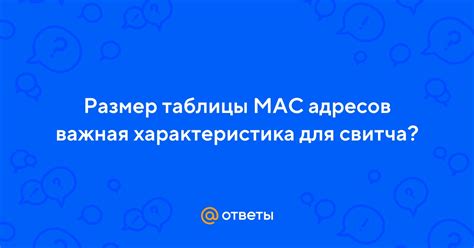 Размер таблицы MAC адресов важная характеристика для свитча?

@ ответы